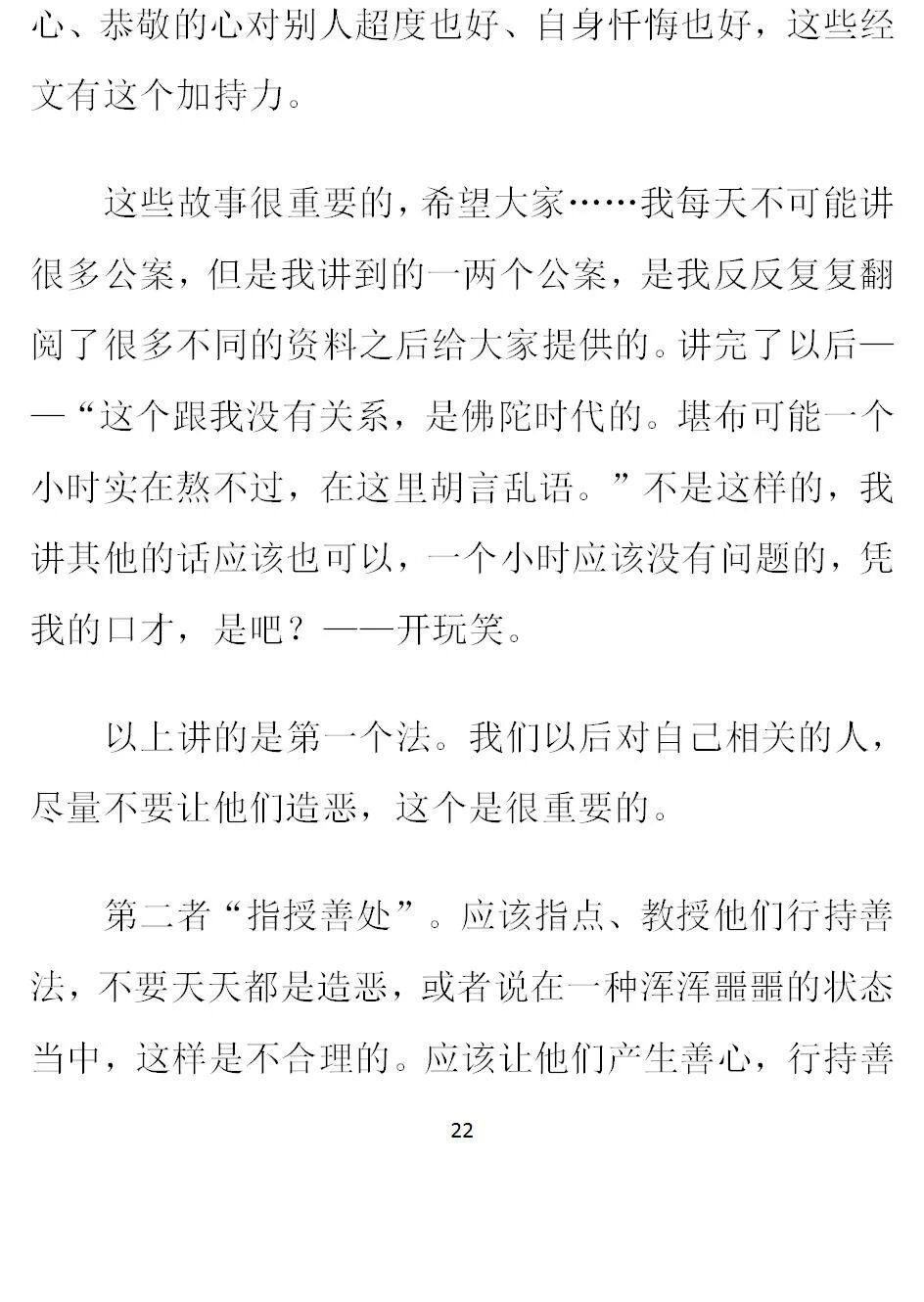 心、恭敬的心对别人超度也好、自身忏悔也好，这些经文有这个加持力。

这些故事很重要的，希望大家……我每天不可能讲很多公案，但是我讲到的一两个公案，是我反反复复翻阅了很多不同的资料之后给大家提供的。讲完了以后——“这个跟我没有关系，是佛陀时代的。堪布可能一个小时实在熬不过，在这里胡言乱语。”不是这样的，我讲其他的话应该也可以，一个小时应该没有问题的，凭我的口才，是吧？——开玩笑。

以上讲的是第一个法。我们以后对自己相关的人，尽量不要让他们造恶，这个是很重要的。

第二者“指授善处”。应该指点、教授他们行持善法，不要天天都是造恶，或者说在一种浑浑噩噩的状态当中，这样是不合理的。应该让他们产生善心，行持善

22